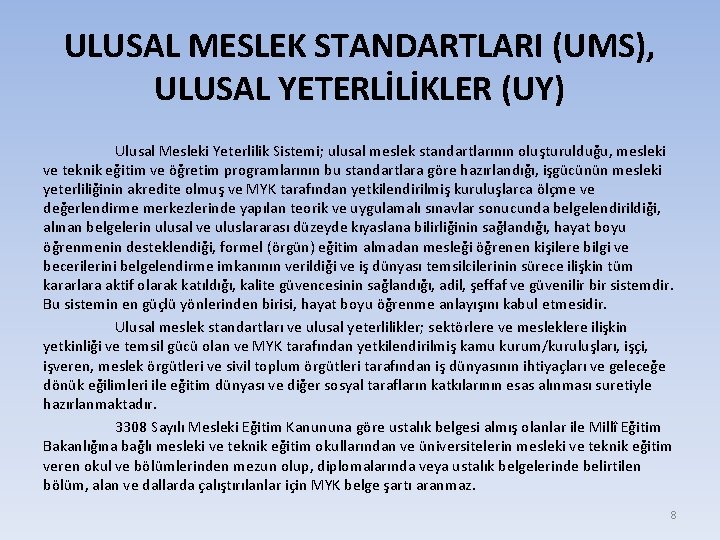 ULUSAL MESLEK STANDARTLARI (UMS), ULUSAL YETERLİLİKLER (UY)

Ulusal Mesleki Yeterlilik Sistemi; ulusal meslek standartlarının oluşturulduğu, mesleki ve teknik eğitim ve öğretim programlarının bu standartlara göre hazırlandığı, işgücünün mesleki yeterliliğinin akredite olmuş ve MYK tarafından yetkilendirilmiş kuruluşlarca ölçme ve değerlendirme merkezlerinde yapılan teorik ve uygulamalı sınavlar sonucunda belgelendirildiği, alınan belgelerin ulusal ve uluslararası düzeyde kıyaslana bilirliğinin sağlandığı, hayat boyu öğrenmenin desteklendiği, formel (örgün) eğitim almadan mesleği öğrenen kişilere bilgi ve becerilerini belgelendirme imkanının verildiği ve iş dünyası temsilcilerinin sürece ilişkin tüm kararlara aktif olarak katıldığı, kalite güvencesinin sağlandığı, adil, şeffaf ve güvenilir bir sistemdir. Bu sistemin en güçlü yönlerinden birisi, hayat boyu öğrenme anlayışını kabul etmesidir.

Ulusal meslek standartları ve ulusal yeterlilikler; sektörlere ve mesleklere ilişkin yetkinliği ve temsil gücü olan ve MYK tarafından yetkilendirilmiş kamu kurum/kuruluşları, işçi, işveren, meslek örgütleri ve sivil toplum örgütleri tarafından iş dünyasının ihtiyaçları ve geleceğe dönük eğilimleri ile eğitim dünyası ve diğer sosyal tarafların katkılarının esas alınması suretiyle hazırlanmaktadır.

3308 Sayılı Mesleki Eğitim Kanununa göre ustalık belgesi almış olanlar ile Millî Eğitim Bakanlığına bağlı mesleki ve teknik eğitim okullarından ve üniversitelerin mesleki ve teknik eğitim veren okul ve bölümlerinden mezun olup, diplomalarında veya ustalık belgelerinde belirtilen bölüm, alan ve dallarda çalıştırılanlar için MYK belge şartı aranmaz.

8